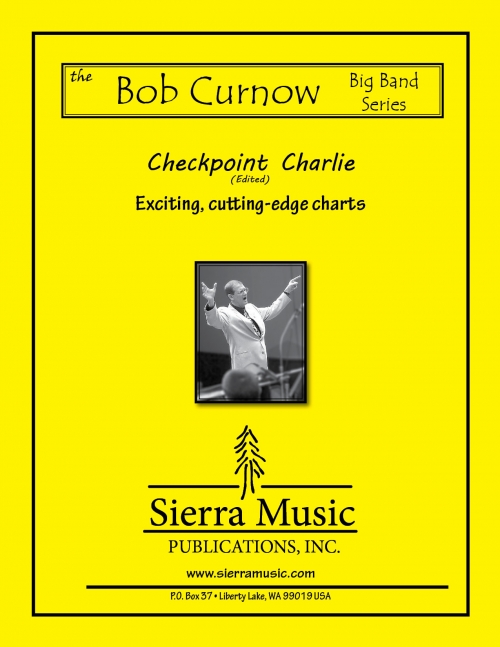 the Bob Curnow Big Band Series

Checkpoint Charlie
(Edited)

Exciting, cutting-edge charts

Sierra Music
PUBLICATIONS, INC.

www.sierramusic.com

P.O. Box 37 • Liberty Lake, WA 99019 USA